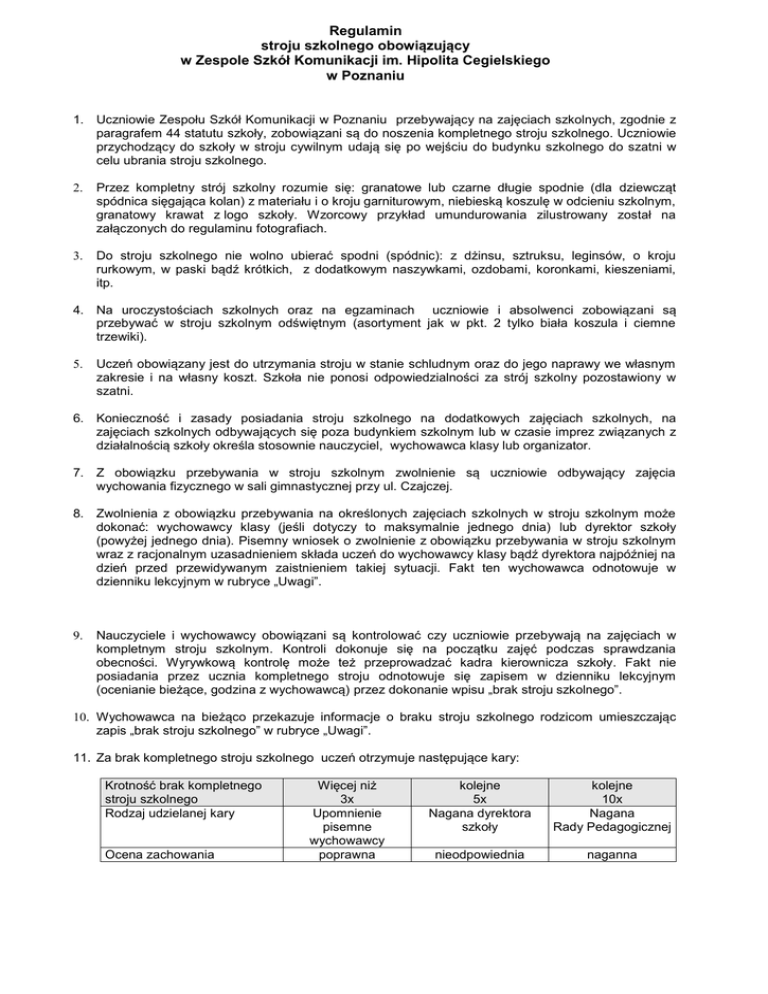 Regulamin
stroju szkolnego obowiązujący
w Zespole Szkół Komunikacji im. Hipolita Cegielskiego
w Poznaniu

1. Uczniowie Zespołu Szkół Komunikacji w Poznaniu przebywający na zajęciach szkolnych, zgodnie z paragrafem 44 statutu szkoły, zobowiązani są do noszenia kompletnego stroju szkolnego. Uczniowie przychodzący do szkoły w stroju cywilnym udają się po wejściu do budynku szkolnego do szatni w celu ubrania stroju szkolnego.

2. Przez kompletny strój szkolny rozumie się: granatowe lub czarne długie spodnie (dla dziewcząt spódnica sięgająca kolan) z materiału i o kroju garniturowym, niebieską koszulę w odcieniu szkolnym, granatowy krawat z logo szkoły. Wzorcowy przykład umundurowania zilustrowany został na załączonych do regulaminu fotografiach.

3. Do stroju szkolnego nie wolno ubierać spodni (spódnic): z dżinsu, sztruksu, leginsów, o kroju rurkowym, w paski bądź krótkich, z dodatkowym naszywkami, ozdobami, koronkami, kieszeniami, itp.

4. Na uroczystościach szkolnych oraz na egzaminach uczniowie i absolwenci zobowiązani są przebywać w stroju szkolnym odświętnym (asortyment jak w pkt. 2 tylko biała koszula i ciemne trzewiki).

5. Uczeń obowiązany jest do utrzymania stroju w stanie schludnym oraz do jego naprawy we własnym zakresie i na własny koszt. Szkoła nie ponosi odpowiedzialności za strój szkolny pozostawiony w szatni.

6. Konieczność i zasady posiadania stroju szkolnego na dodatkowych zajęciach szkolnych, na zajęciach szkolnych odbywających się poza budynkiem szkolnym lub w czasie imprez związanych z działalnością szkoły określa stosownie nauczyciel, wychowawca klasy lub organizator.

7. Z obowiązku przebywania w stroju szkolnym zwolnienie są uczniowie odbywający zajęcia wychowania fizycznego w sali gimnastycznej przy ul. Czajczej.

8. Zwolnienia z obowiązku przebywania na określonych zajęciach szkolnych w stroju szkolnym może dokonać: wychowawcy klasy (jeśli dotyczy to maksymalnie jednego dnia) lub dyrektor szkoły (powyżej jednego dnia). Pisemny wniosek o zwolnienie z obowiązku przebywania w stroju szkolnym wraz z racjonalnym uzasadnieniem składa uczeń do wychowawcy klasy bądź dyrektora najpóźniej na dzień przed przewidywanym zaistnieniem takiej sytuacji. Fakt ten wychowawca odnotowuje w dzienniku lekcyjnym w rubryce „Uwagi".

9. Nauczyciele i wychowawcy obowiązani są kontrolować czy uczniowie przebywają na zajęciach w kompletnym stroju szkolnym. Kontroli dokonuje się na początku zajęć podczas sprawdzania obecności. Wyrywkową kontrolę może też przeprowadzać kadra kierownicza szkoły. Fakt nie posiadania przez ucznia kompletnego stroju odnotowuje się zapisem w dzienniku lekcyjnym (ocenianie bieżące, godzina z wychowawcą) przez dokonanie wpisu „brak stroju szkolnego".

10. Wychowawca na bieżąco przekazuje informacje o braku stroju szkolnego rodzicom umieszczając zapis „brak stroju szkolnego" w rubryce „Uwagi".

11. Za brak kompletnego stroju szkolnego uczeń otrzymuje następujące kary:

| Krotność brak kompletnego stroju szkolnego | Więcej niż 3x | kolejne 5x | kolejne 10x |
|---|---|---|---|
| Rodzaj udzielanej kary | Upomnienie pisemne wychowawcy | Nagana dyrektora szkoły | Nagana Rady Pedagogicznej |
| Ocena zachowania | poprawna | nieodpowiednia | naganna |